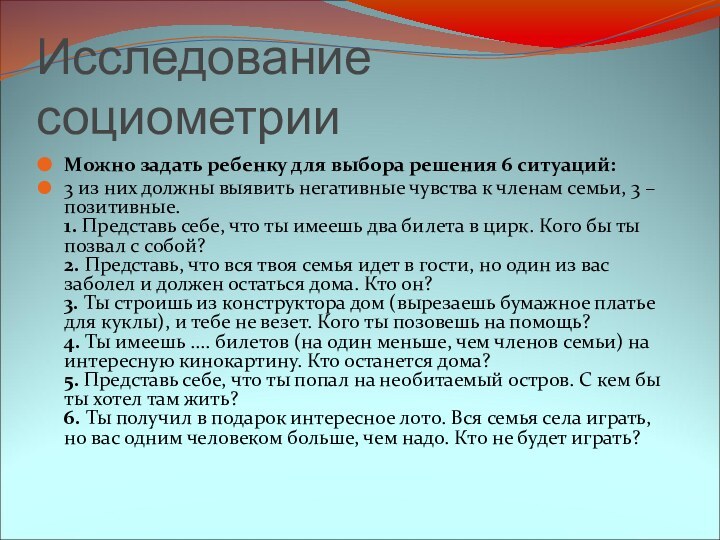 Исследование социометрии

Можно задать ребенку для выбора решения 6 ситуаций:

3 из них должны выявить негативные чувства к членам семьи, 3 – позитивные.
1. Представь себе, что ты имеешь два билета в цирк. Кого бы ты позвал с собой?
2. Представь, что вся твоя семья идет в гости, но один из вас заболел и должен остаться дома. Кто он?
3. Ты строишь из конструктора дом (вырезаешь бумажное платье для куклы), и тебе не везет. Кого ты позовешь на помощь?
4. Ты имеешь .... билетов (на один меньше, чем членов семьи) на интересную кинокартину. Кто останется дома?
5. Представь себе, что ты попал на необитаемый остров. С кем бы ты хотел там жить?
6. Ты получил в подарок интересное лото. Вся семья села играть, но вас одним человеком больше, чем надо. Кто не будет играть?